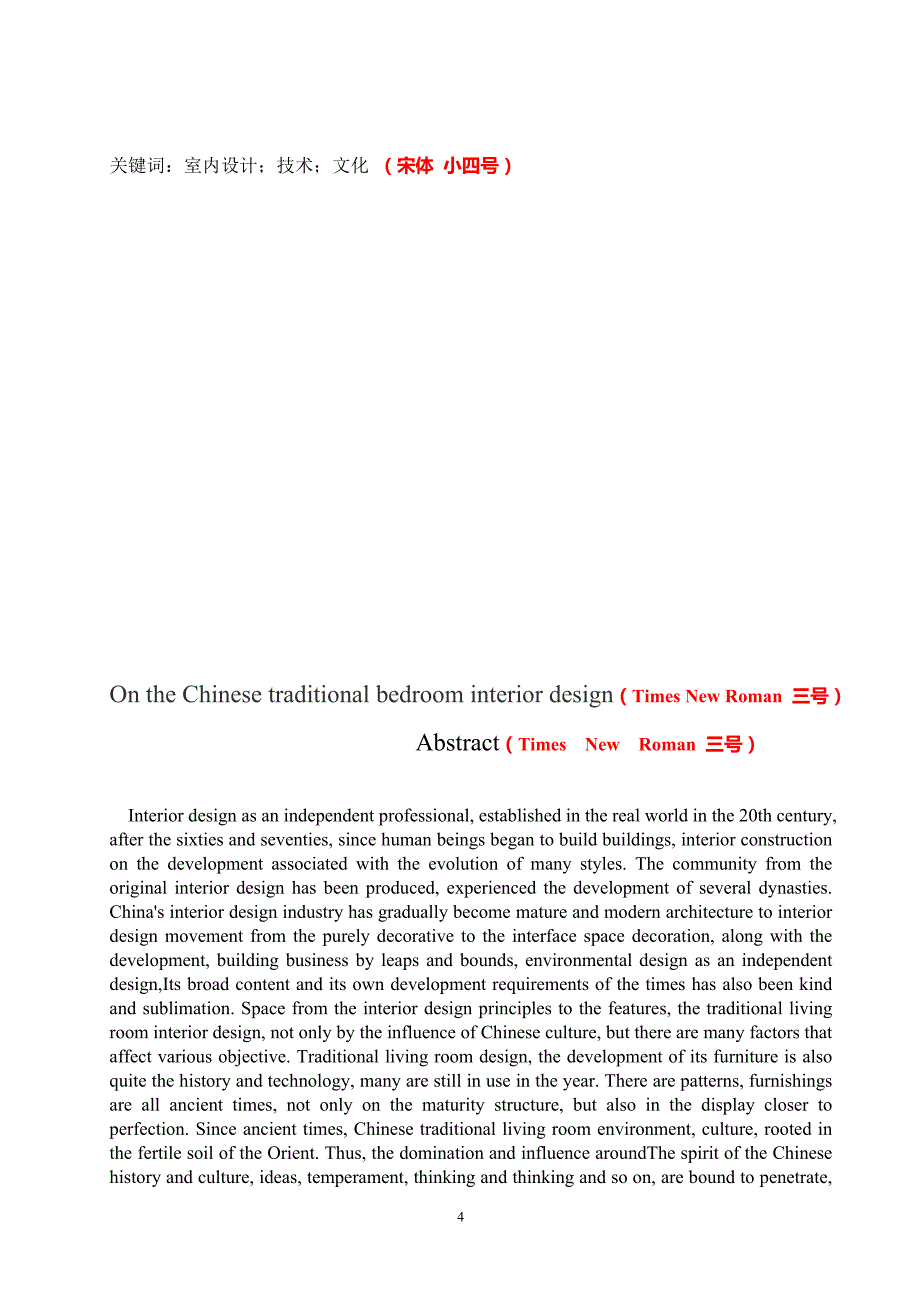 关键词：室内设计；技术；文化 （宋体 小四号）

On the Chinese traditional bedroom interior design（Times New Roman 三号）

Abstract（Times New Roman 三号）

Interior design as an independent professional, established in the real world in the 20th century, after the sixties and seventies, since human beings began to build buildings, interior construction on the development associated with the evolution of many styles. The community from the original interior design has been produced, experienced the development of several dynasties. China's interior design industry has gradually become mature and modern architecture to interior design movement from the purely decorative to the interface space decoration, along with the development, building business by leaps and bounds, environmental design as an independent design,Its broad content and its own development requirements of the times has also been kind and sublimation. Space from the interior design principles to the features, the traditional living room interior design, not only by the influence of Chinese culture, but there are many factors that affect various objective. Traditional living room design, the development of its furniture is also quite the history and technology, many are still in use in the year. There are patterns, furnishings are all ancient times, not only on the maturity structure, but also in the display closer to perfection. Since ancient times, Chinese traditional living room environment, culture, rooted in the fertile soil of the Orient. Thus, the domination and influence aroundThe spirit of the Chinese history and culture, ideas, temperament, thinking and thinking and so on, are bound to penetrate,

4